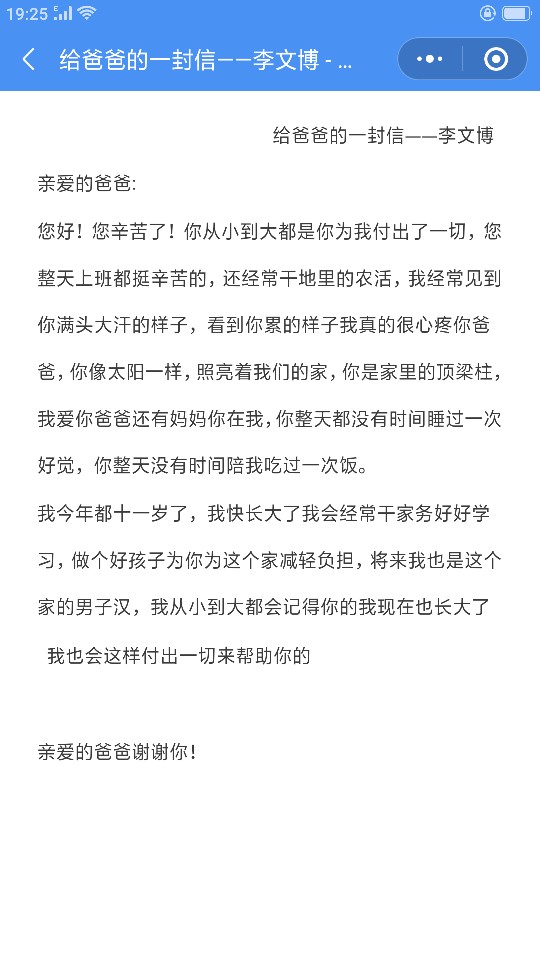 19:25

给爸爸的一封信——李文博 - ...

给爸爸的一封信——李文博

亲爱的爸爸:

您好！您辛苦了！你从小到大都是你为我付出了一切，您整天上班都挺辛苦的，还经常干地里的农活，我经常见到你满头大汗的样子，看到你累的样子我真的很心疼你爸爸，你像太阳一样，照亮着我们的家，你是家里的顶梁柱，我爱你爸爸还有妈妈你在我，你整天都没有时间睡过一次好觉，你整天没有时间陪我吃过一次饭。

我今年都十一岁了，我快长大了我会经常干家务好好学习，做个好孩子为你为这个家减轻负担，将来我也是这个家的男子汉，我从小到大都会记得你的我现在也长大了 我也会这样付出一切来帮助你的

亲爱的爸爸谢谢你！